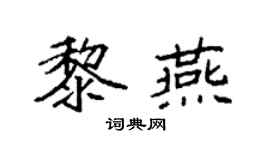 黎燕

词典网